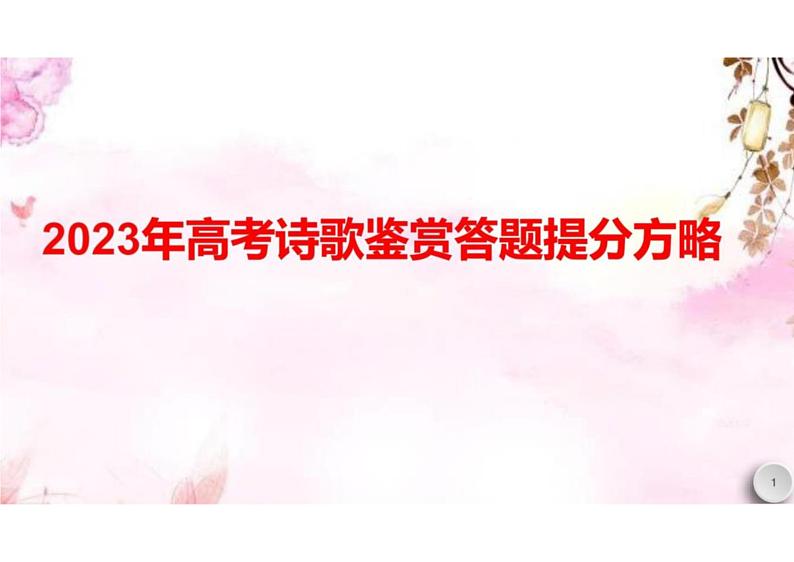 2023年高考诗歌鉴赏答题提分方略

1